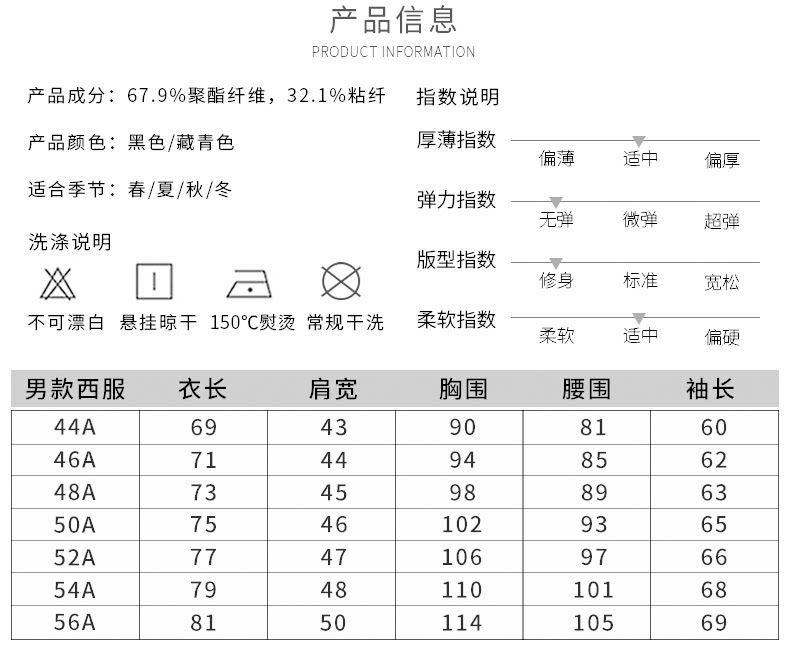 产品信息
PRODUCT INFORMATION

产品成分：67.9%聚酯纤维，32.1%粘纤

产品颜色：黑色/藏青色

适合季节：春/夏/秋/冬

洗涤说明

不可漂白 悬挂晾干 150℃熨烫 常规干洗

指数说明

厚薄指数 偏薄 适中 偏厚

弹力指数 无弹 微弹 超弹

版型指数 修身 标准 宽松

柔软指数 柔软 适中 偏硬

| 男款西服 | 衣长 | 肩宽 | 胸围 | 腰围 | 袖长 |
|---|---|---|---|---|---|
| 44A | 69 | 43 | 90 | 81 | 60 |
| 46A | 71 | 44 | 94 | 85 | 62 |
| 48A | 73 | 45 | 98 | 89 | 63 |
| 50A | 75 | 46 | 102 | 93 | 65 |
| 52A | 77 | 47 | 106 | 97 | 66 |
| 54A | 79 | 48 | 110 | 101 | 68 |
| 56A | 81 | 50 | 114 | 105 | 69 |